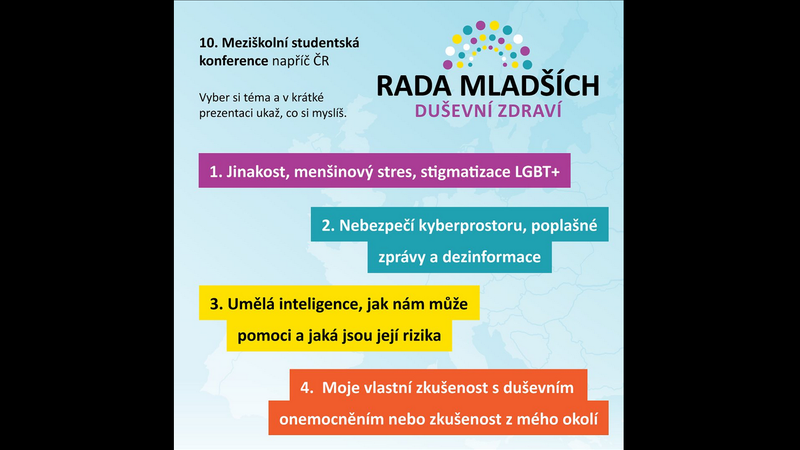 10. Meziškolní studentská konference napříč ČR

Vyber si téma a v krátké prezentaci ukaž, co si myslíš.

RADA MLADŠÍCH
DUŠEVNÍ ZDRAVÍ

1. Jinakost, menšinový stres, stigmatizace LGBT+

2. Nebezpečí kyberprostoru, poplašné zprávy a dezinformace

3. Umělá inteligence, jak nám může pomoci a jaká jsou její rizika

4. Moje vlastní zkušenost s duševním onemocněním nebo zkušenost z mého okolí